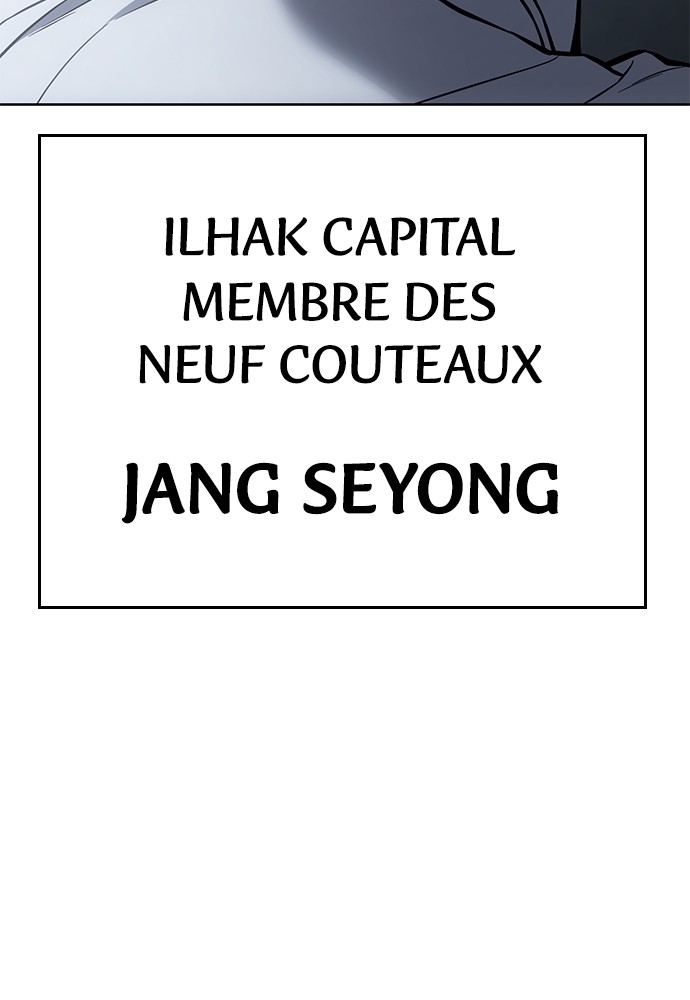 ILHAK CAPITAL
MEMBRE DES
NEUF COUTEAUX

JANG SEYONG